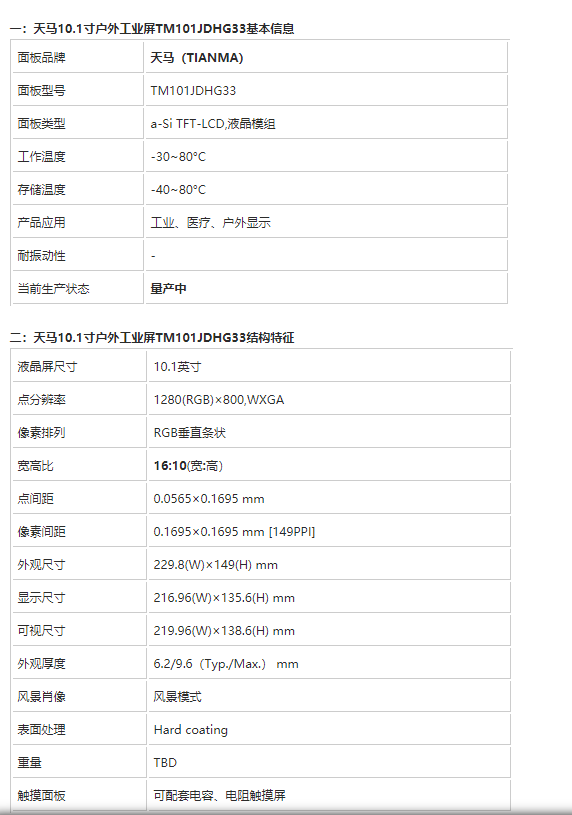 一：天马10.1寸户外工业屏TM101JDHG33基本信息

| 面板品牌 | 天马（TIANMA） |
|---|---|
| 面板型号 | TM101JDHG33 |
| 面板类型 | a-Si TFT-LCD,液晶模组 |
| 工作温度 | -30~80°C |
| 存储温度 | -40~80°C |
| 产品应用 | 工业、医疗、户外显示 |
| 耐振动性 | - |
| 当前生产状态 | 量产中 |

二：天马10.1寸户外工业屏TM101JDHG33结构特征

| 液晶屏尺寸 | 10.1英寸 |
|---|---|
| 点分辨率 | 1280(RGB)×800,WXGA |
| 像素排列 | RGB垂直条状 |
| 宽高比 | 16:10(宽:高) |
| 点间距 | 0.0565×0.1695 mm |
| 像素间距 | 0.1695×0.1695 mm [149PPI] |
| 外观尺寸 | 229.8(W)×149(H) mm |
| 显示尺寸 | 216.96(W)×135.6(H) mm |
| 可视尺寸 | 219.96(W)×138.6(H) mm |
| 外观厚度 | 6.2/9.6（Typ./Max.） mm |
| 风景肖像 | 风景模式 |
| 表面处理 | Hard coating |
| 重量 | TBD |
| 触摸面板 | 可配套电容、电阻触摸屏 |